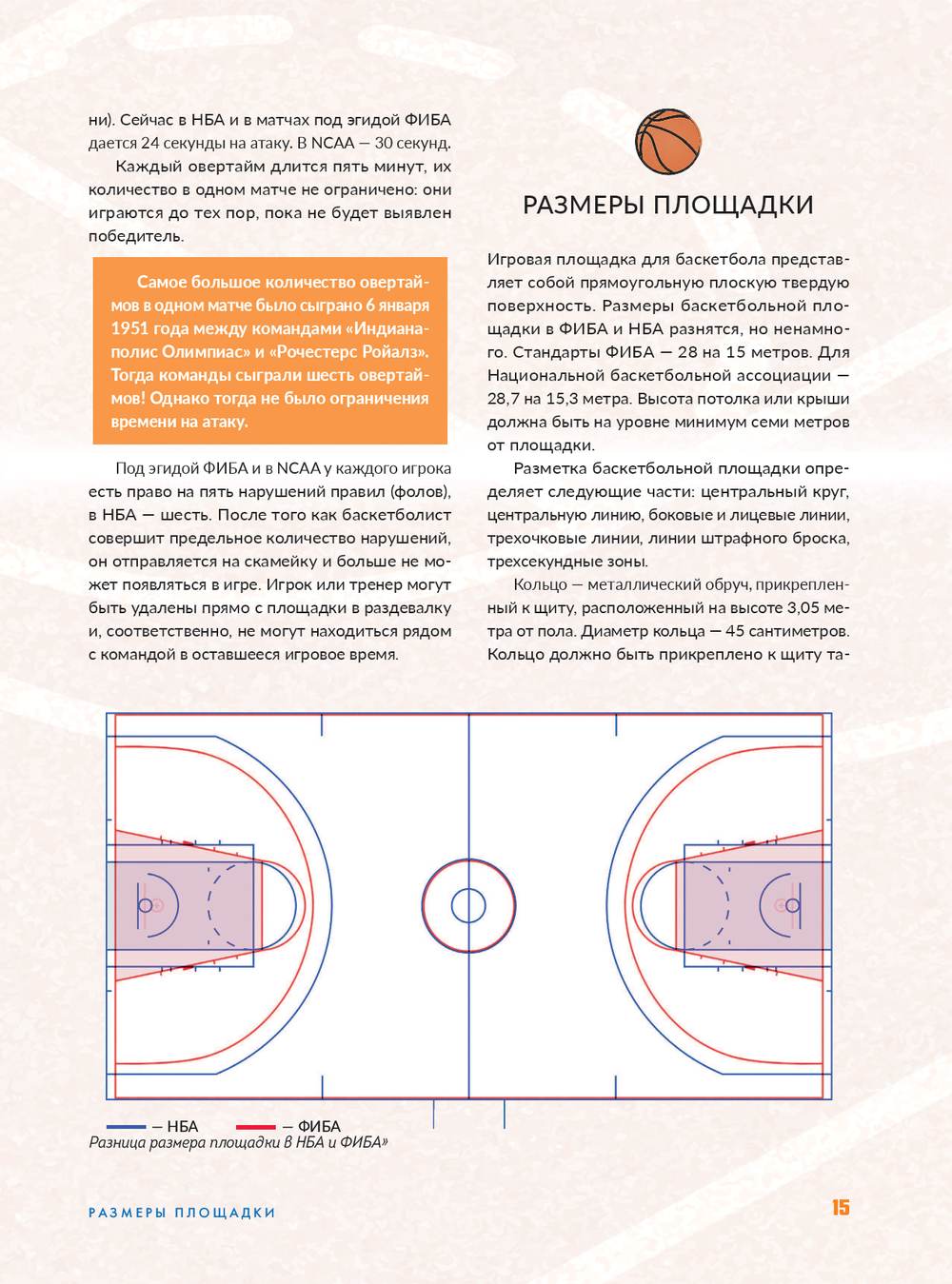 ни). Сейчас в НБА и в матчах под эгидой ФИБА дается 24 секунды на атаку. В NCAA — 30 секунд.

Каждый овертайм длится пять минут, их количество в одном матче не ограничено: они играются до тех пор, пока не будет выявлен победитель.

Самое большое количество овертаймов в одном матче было сыграно 6 января 1951 года между командами «Индианаполис Олимпиас» и «Рочестерс Ройалз». Тогда команды сыграли шесть овертаймов! Однако тогда не было ограничения времени на атаку.

Под эгидой ФИБА и в NCAA у каждого игрока есть право на пять нарушений правил (фолов), в НБА — шесть. После того как баскетболист совершит предельное количество нарушений, он отправляется на скамейку и больше не может появляться в игре. Игрок или тренер могут быть удалены прямо с площадки в раздевалку и, соответственно, не могут находиться рядом с командой в оставшееся игровое время.

РАЗМЕРЫ ПЛОЩАДКИ

Игровая площадка для баскетбола представляет собой прямоугольную плоскую твердую поверхность. Размеры баскетбольной площадки в ФИБА и НБА разнятся, но ненамного. Стандарты ФИБА — 28 на 15 метров. Для Национальной баскетбольной ассоциации — 28,7 на 15,3 метра. Высота потолка или крыши должна быть на уровне минимум семи метров от площадки.

Разметка баскетбольной площадки определяет следующие части: центральный круг, центральную линию, боковые и лицевые линии, трехочковые линии, линии штрафного броска, трехсекундные зоны.

Кольцо — металлический обруч, прикрепленный к щиту, расположенный на высоте 3,05 метра от пола. Диаметр кольца — 45 сантиметров. Кольцо должно быть прикреплено к щиту та-

— НБА — ФИБА
Разница размера площадки в НБА и ФИБА»

РАЗМЕРЫ ПЛОЩАДКИ

15